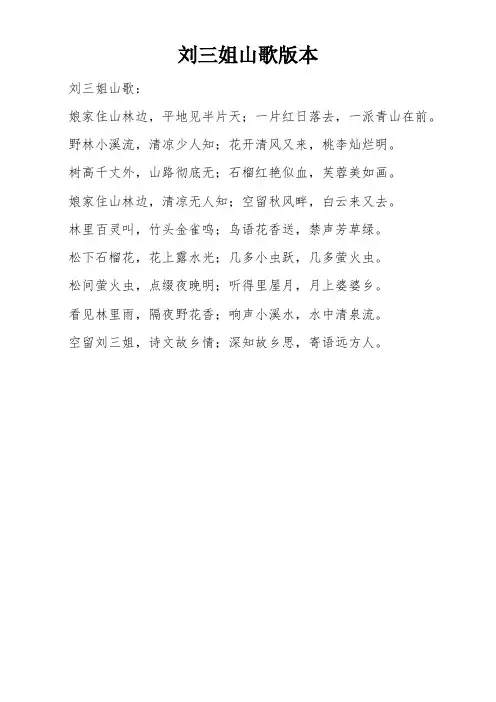 刘三姐山歌版本

刘三姐山歌：

娘家住山林边，平地见半片天；一片红日落去，一派青山在前。

野林小溪流，清凉少人知；花开清风又来，桃李灿烂明。

树高千丈外，山路彻底无；石榴红艳似血，芙蓉美如画。

娘家住山林边，清凉无人知；空留秋风畔，白云来又去。

林里百灵叫，竹头金雀鸣；鸟语花香送，禁声芳草绿。

松下石榴花，花上露水光；几多小虫跃，几多萤火虫。

松间萤火虫，点缀夜晚明；听得里屋月，月上婆婆乡。

看见林里雨，隔夜野花香；响声小溪水，水中清泉流。

空留刘三姐，诗文故乡情；深知故乡思，寄语远方人。